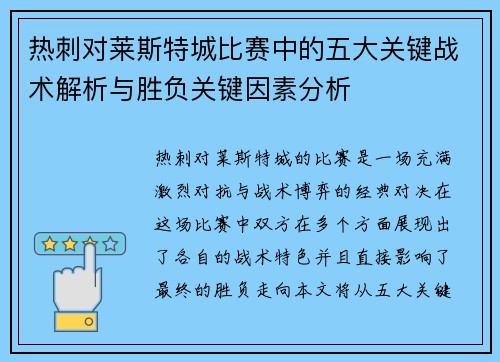 热刺对莱斯特城比赛中的五大关键战术解析与胜负关键因素分析

热刺对莱斯特城的比赛是一场充满激烈对抗与战术博弈的经典对决在这场比赛中双方在多个方面展现出了各自的战术特色并且直接影响了最终的胜负走向本文将从五大关键